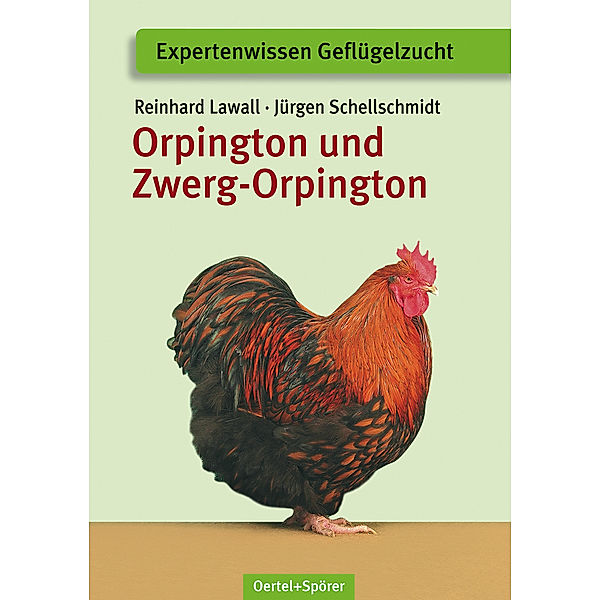 Expertenwissen Geflügelzucht

Reinhard Lawall · Jürgen Schellschmidt

Orpington und Zwerg-Orpington

Oertel+Spörer